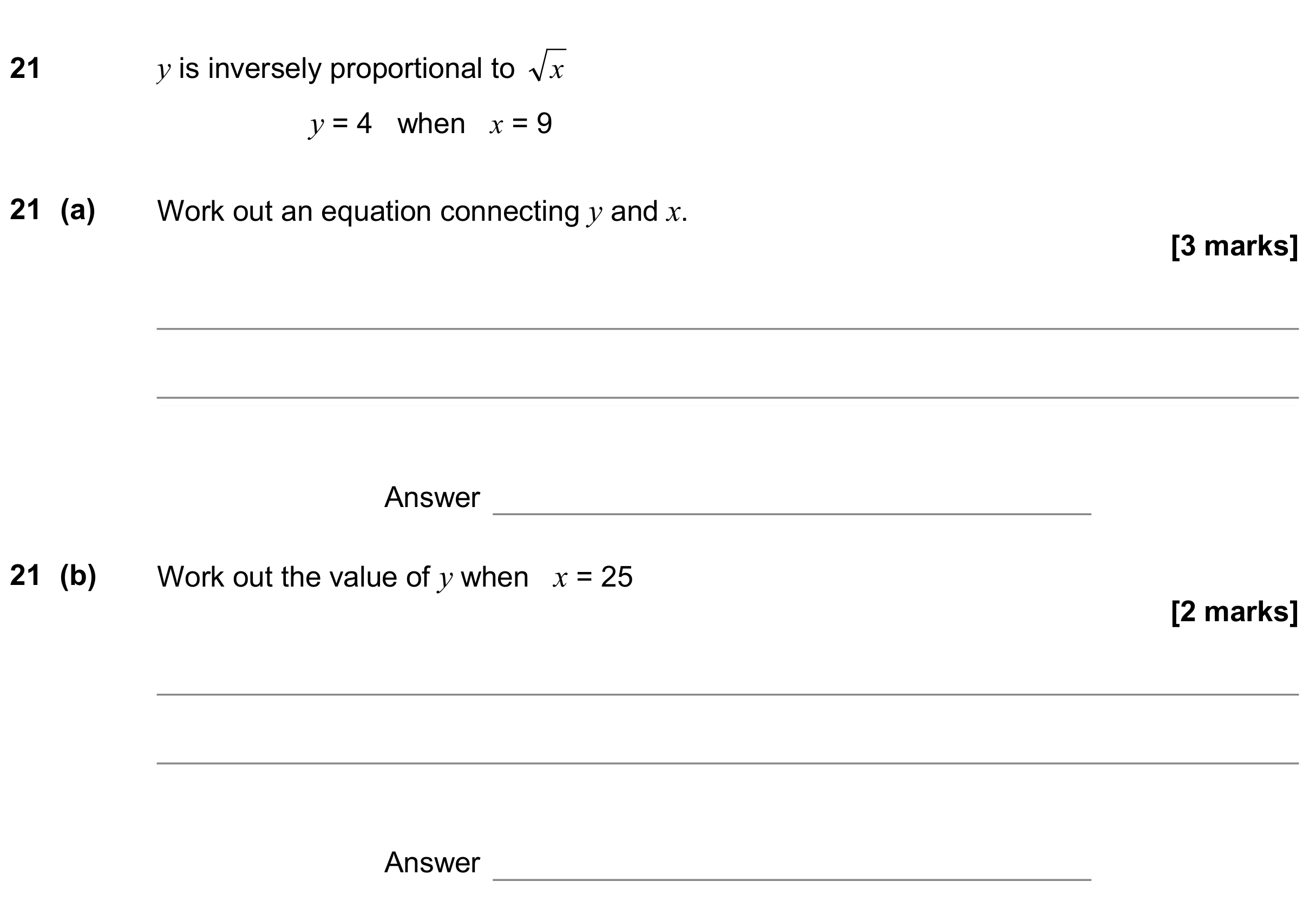 21 y is inversely proportional to $\sqrt{x}$

$y = 4$ when $x = 9$

21 (a) Work out an equation connecting y and x.

[3 marks]

____

____

Answer ____

21 (b) Work out the value of y when $x = 25$

[2 marks]

____

____

Answer ____